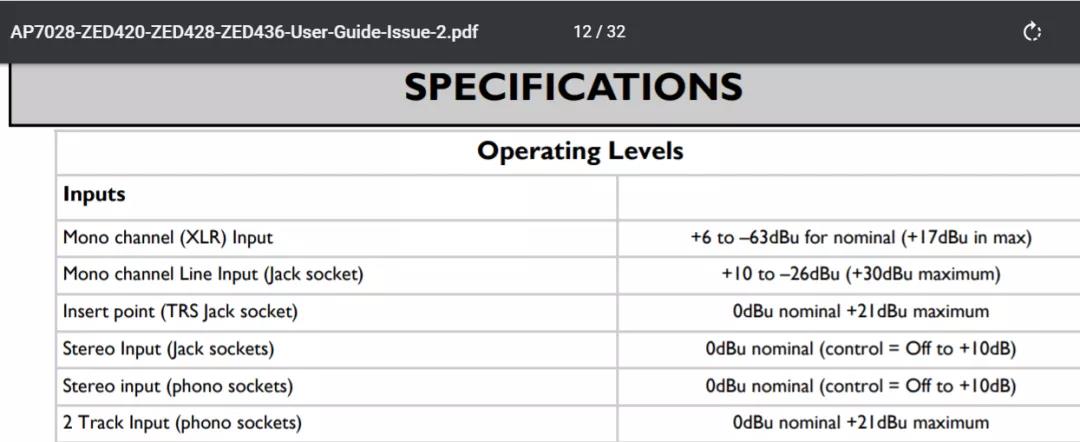 AP7028-ZED420-ZED428-ZED436-User-Guide-Issue-2.pdf 12 / 32

SPECIFICATIONS

| Operating Levels | |
|---|---|
| **Inputs** | |
| Mono channel (XLR) Input | +6 to –63dBu for nominal (+17dBu in max) |
| Mono channel Line Input (Jack socket) | +10 to –26dBu (+30dBu maximum) |
| Insert point (TRS Jack socket) | 0dBu nominal +21dBu maximum |
| Stereo Input (Jack sockets) | 0dBu nominal (control = Off to +10dB) |
| Stereo input (phono sockets) | 0dBu nominal (control = Off to +10dB) |
| 2 Track Input (phono sockets) | 0dBu nominal +21dBu maximum |